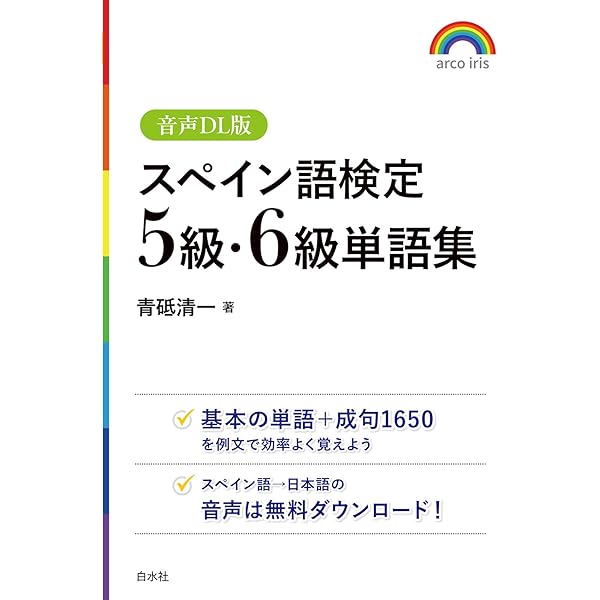 arco iris

音声DL版

スペイン語検定
5級・6級単語集

青砥清一 著

基本の単語＋成句1650
を例文で効率よく覚えよう

スペイン語→日本語の
音声は無料ダウンロード！

白水社